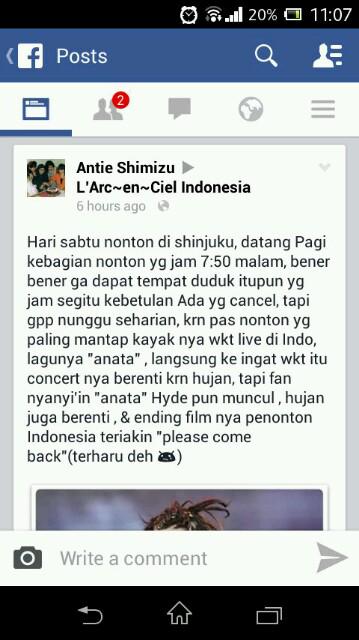 20% 11:07

Posts

2

Antie Shimizu ▶ L'Arc~en~Ciel Indonesia
6 hours ago

Hari sabtu nonton di shinjuku, datang Pagi kebagian nonton yg jam 7:50 malam, bener bener ga dapat tempat duduk itupun yg jam segitu kebetulan Ada yg cancel, tapi gpp nunggu seharian, krn pas nonton yg paling mantap kayak nya wkt live di Indo, lagunya "anata" , langsung ke ingat wkt itu concert nya berenti krn hujan, tapi fan nyanyi'in "anata" Hyde pun muncul , hujan juga berenti , & ending film nya penonton Indonesia teriakin "please come back"(terharu deh )

Write a comment